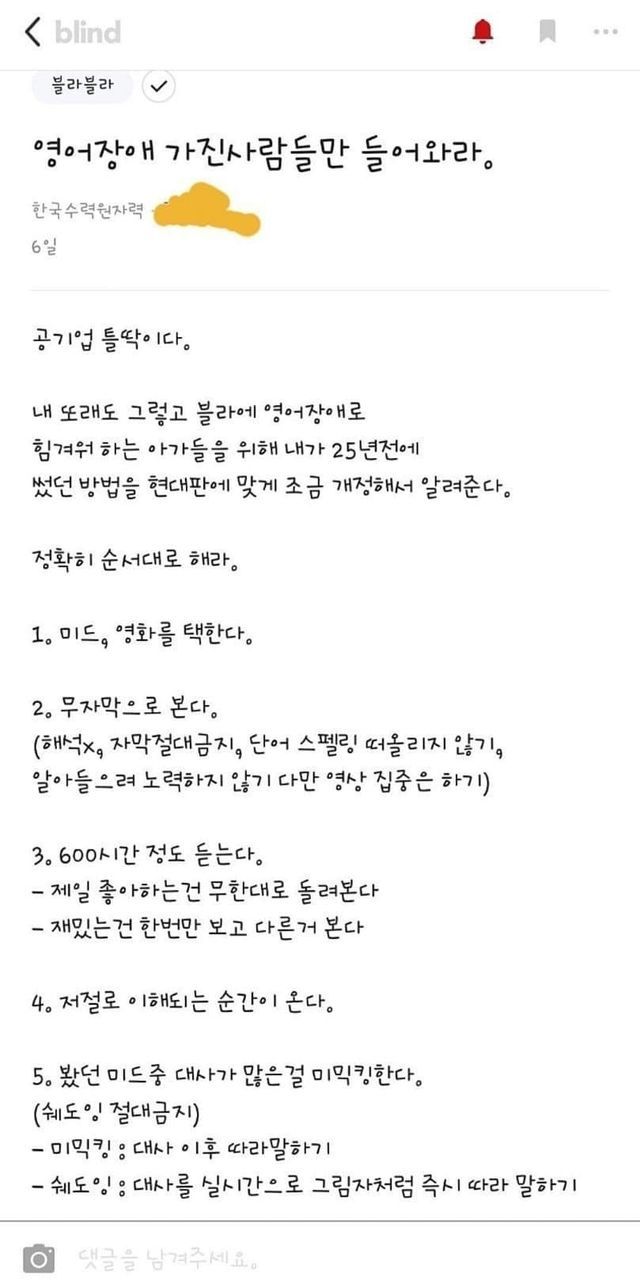 blind

블라블라

영어장애 가진사람들만 들어와라.

한국수력원자력

6일

공기업 틀딱이다.

내 또래도 그렇고 블라에 영어장애로 힘겨워 하는 아가들을 위해 내가 25년전에 썼던 방법을 현대판에 맞게 조금 개정해서 알려준다.

정확히 순서대로 해라.

1. 미드, 영화를 택한다.

2. 무자막으로 본다.
(해석x, 자막절대금지, 단어 스펠링 떠올리지 않기, 알아들으려 노력하지 않기 다만 영상 집중은 하기)

3. 600시간 정도 듣는다.
- 제일 좋아하는건 무한대로 돌려본다
- 재밌는건 한번만 보고 다른거 본다

4. 저절로 이해되는 순간이 온다.

5. 봤던 미드중 대사가 많은걸 미믹킹한다.
(쉐도잉 절대금지)
- 미믹킹 : 대사 이후 따라말하기
- 쉐도잉 : 대사를 실시간으로 그림자처럼 즉시 따라 말하기

댓글을 남겨주세요.